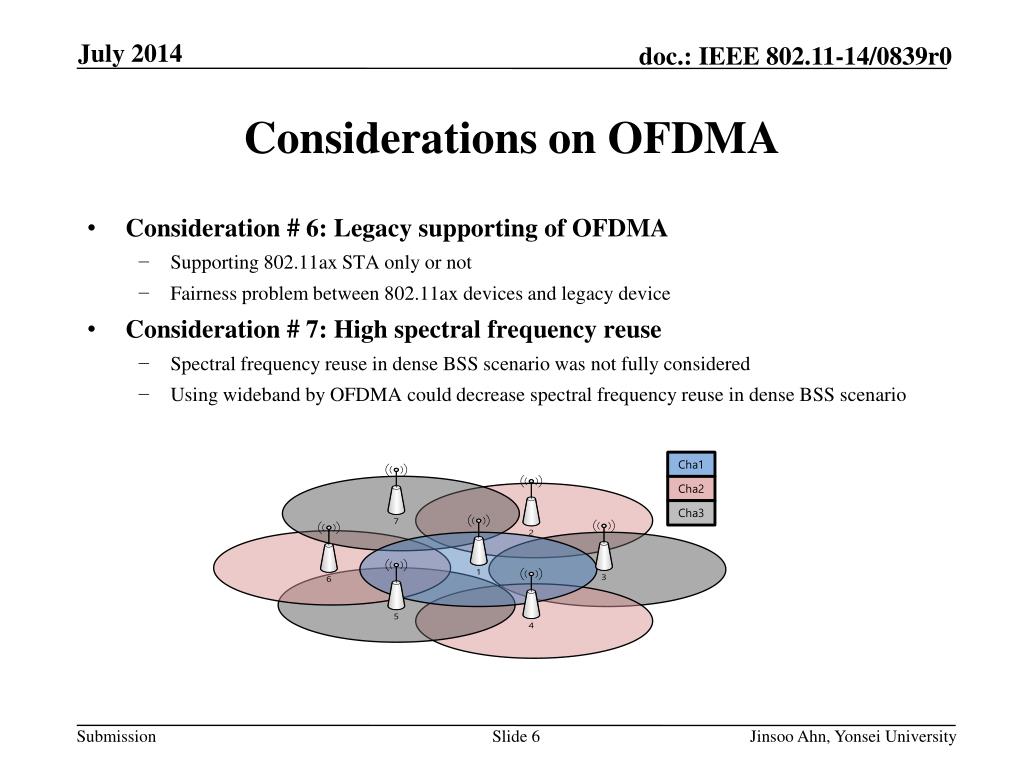 July 2014

doc.: IEEE 802.11-14/0839r0

Considerations on OFDMA

• Consideration # 6: Legacy supporting of OFDMA
 − Supporting 802.11ax STA only or not
 − Fairness problem between 802.11ax devices and legacy device
• Consideration # 7: High spectral frequency reuse
 − Spectral frequency reuse in dense BSS scenario was not fully considered
 − Using wideband by OFDMA could decrease spectral frequency reuse in dense BSS scenario

Cha1
Cha2
Cha3

7
2
1
6
3
5
4

Submission

Slide 6

Jinsoo Ahn, Yonsei University